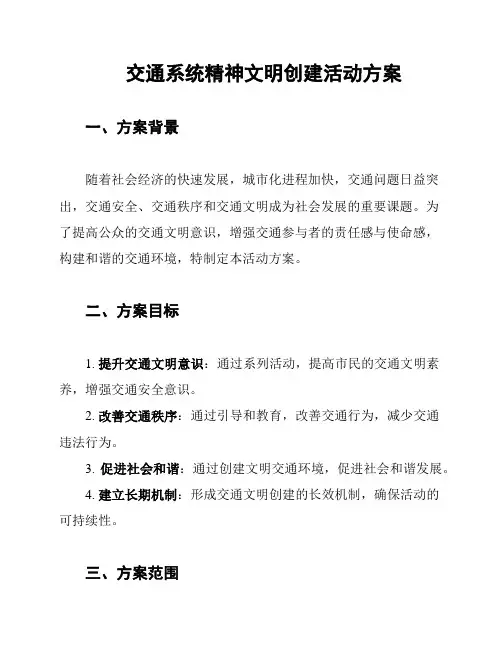 交通系统精神文明创建活动方案

一、方案背景

随着社会经济的快速发展，城市化进程加快，交通问题日益突出，交通安全、交通秩序和交通文明成为社会发展的重要课题。为了提高公众的交通文明意识，增强交通参与者的责任感与使命感，构建和谐的交通环境，特制定本活动方案。

二、方案目标

1. 提升交通文明意识：通过系列活动，提高市民的交通文明素养，增强交通安全意识。

2. 改善交通秩序：通过引导和教育，改善交通行为，减少交通违法行为。

3. 促进社会和谐：通过创建文明交通环境，促进社会和谐发展。

4. 建立长期机制：形成交通文明创建的长效机制，确保活动的可持续性。

三、方案范围